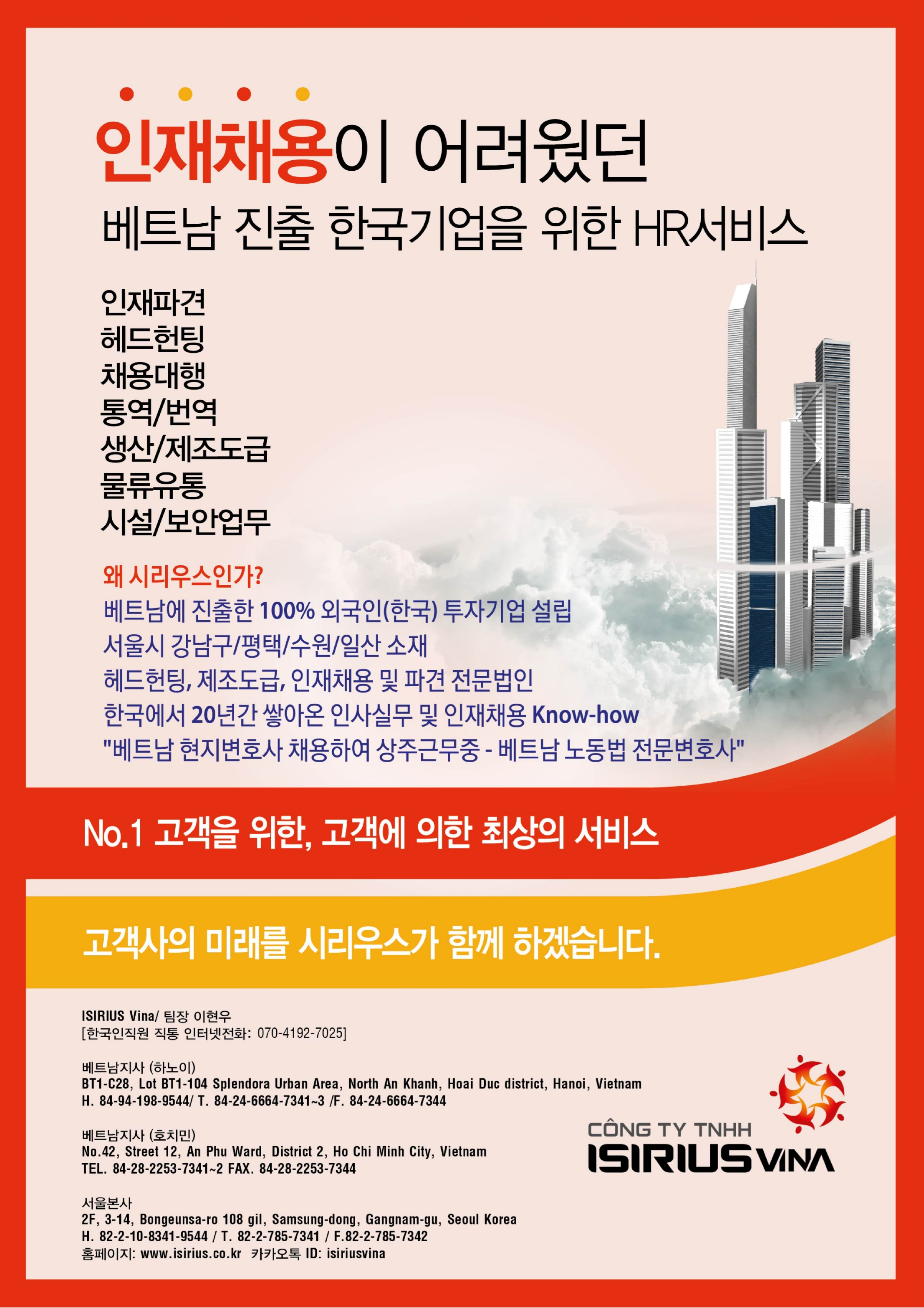 인재채용이 어려웠던
베트남 진출 한국기업을 위한 HR서비스

인재파견
헤드헌팅
채용대행
통역/번역
생산/제조도급
물류유통
시설/보안업무

왜 시리우스인가?
베트남에 진출한 100% 외국인(한국) 투자기업 설립
서울시 강남구/평택/수원/일산 소재
헤드헌팅, 제조도급, 인재채용 및 파견 전문법인
한국에서 20년간 쌓아온 인사실무 및 인재채용 Know-how
"베트남 현지변호사 채용하여 상주근무중 - 베트남 노동법 전문변호사"

No.1 고객을 위한, 고객에 의한 최상의 서비스

고객사의 미래를 시리우스가 함께 하겠습니다.

ISIRIUS Vina/ 팀장 이현우
[한국인직원 직통 인터넷전화: 070-4192-7025]

베트남지사 (하노이)
BT1-C28, Lot BT1-104 Splendora Urban Area, North An Khanh, Hoai Duc district, Hanoi, Vietnam
H. 84-94-198-9544/ T. 84-24-6664-7341~3 /F. 84-24-6664-7344

베트남지사 (호치민)
No.42, Street 12, An Phu Ward, District 2, Ho Chi Minh City, Vietnam
TEL. 84-28-2253-7341~2 FAX. 84-28-2253-7344

서울본사
2F, 3-14, Bongeunsa-ro 108 gil, Samsung-dong, Gangnam-gu, Seoul Korea
H. 82-2-10-8341-9544 / T. 82-2-785-7341 / F.82-2-785-7342
홈페이지: www.isirius.co.kr 카카오톡 ID: isiriusvina

CÔNG TY TNHH
ISIRIUS VINA